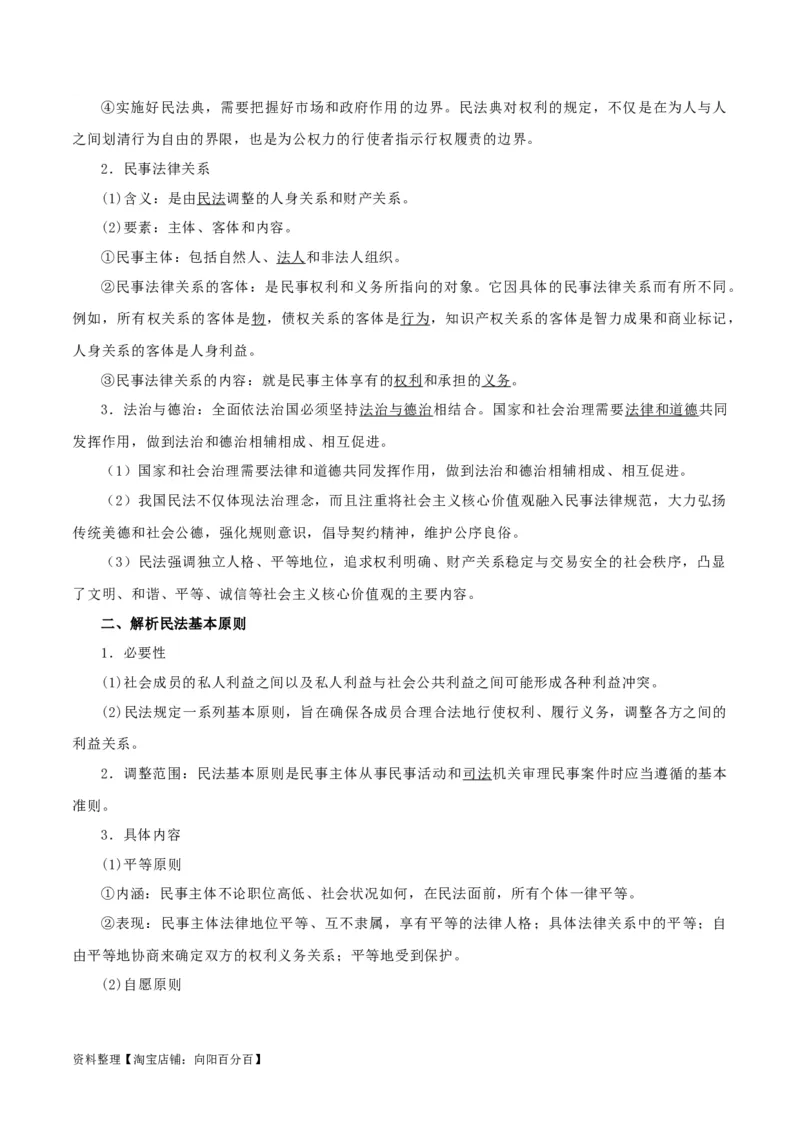 ④实施好民法典，需要把握好市场和政府作用的边界。民法典对权利的规定，不仅是在为人与人之间划清行为自由的界限，也是为公权力的行使者指示行权履责的边界。

2．民事法律关系

(1)含义：是由民法调整的人身关系和财产关系。

(2)要素：主体、客体和内容。

①民事主体：包括自然人、法人和非法人组织。

②民事法律关系的客体：是民事权利和义务所指向的对象。它因具体的民事法律关系而有所不同。例如，所有权关系的客体是物，债权关系的客体是行为，知识产权关系的客体是智力成果和商业标记，人身关系的客体是人身利益。

③民事法律关系的内容：就是民事主体享有的权利和承担的义务。

3．法治与德治：全面依法治国必须坚持法治与德治相结合。国家和社会治理需要法律和道德共同发挥作用，做到法治和德治相辅相成、相互促进。

（1）国家和社会治理需要法律和道德共同发挥作用，做到法治和德治相辅相成、相互促进。

（2）我国民法不仅体现法治理念，而且注重将社会主义核心价值观融入民事法律规范，大力弘扬传统美德和社会公德，强化规则意识，倡导契约精神，维护公序良俗。

（3）民法强调独立人格、平等地位，追求权利明确、财产关系稳定与交易安全的社会秩序，凸显了文明、和谐、平等、诚信等社会主义核心价值观的主要内容。

二、解析民法基本原则

1．必要性

(1)社会成员的私人利益之间以及私人利益与社会公共利益之间可能形成各种利益冲突。

(2)民法规定一系列基本原则，旨在确保各成员合理合法地行使权利、履行义务，调整各方之间的利益关系。

2．调整范围：民法基本原则是民事主体从事民事活动和司法机关审理民事案件时应当遵循的基本准则。

3．具体内容

(1)平等原则

①内涵：民事主体不论职位高低、社会状况如何，在民法面前，所有个体一律平等。

②表现：民事主体法律地位平等、互不隶属，享有平等的法律人格；具体法律关系中的平等；自由平等地协商来确定双方的权利义务关系；平等地受到保护。

(2)自愿原则

资料整理【淘宝店铺：向阳百分百】